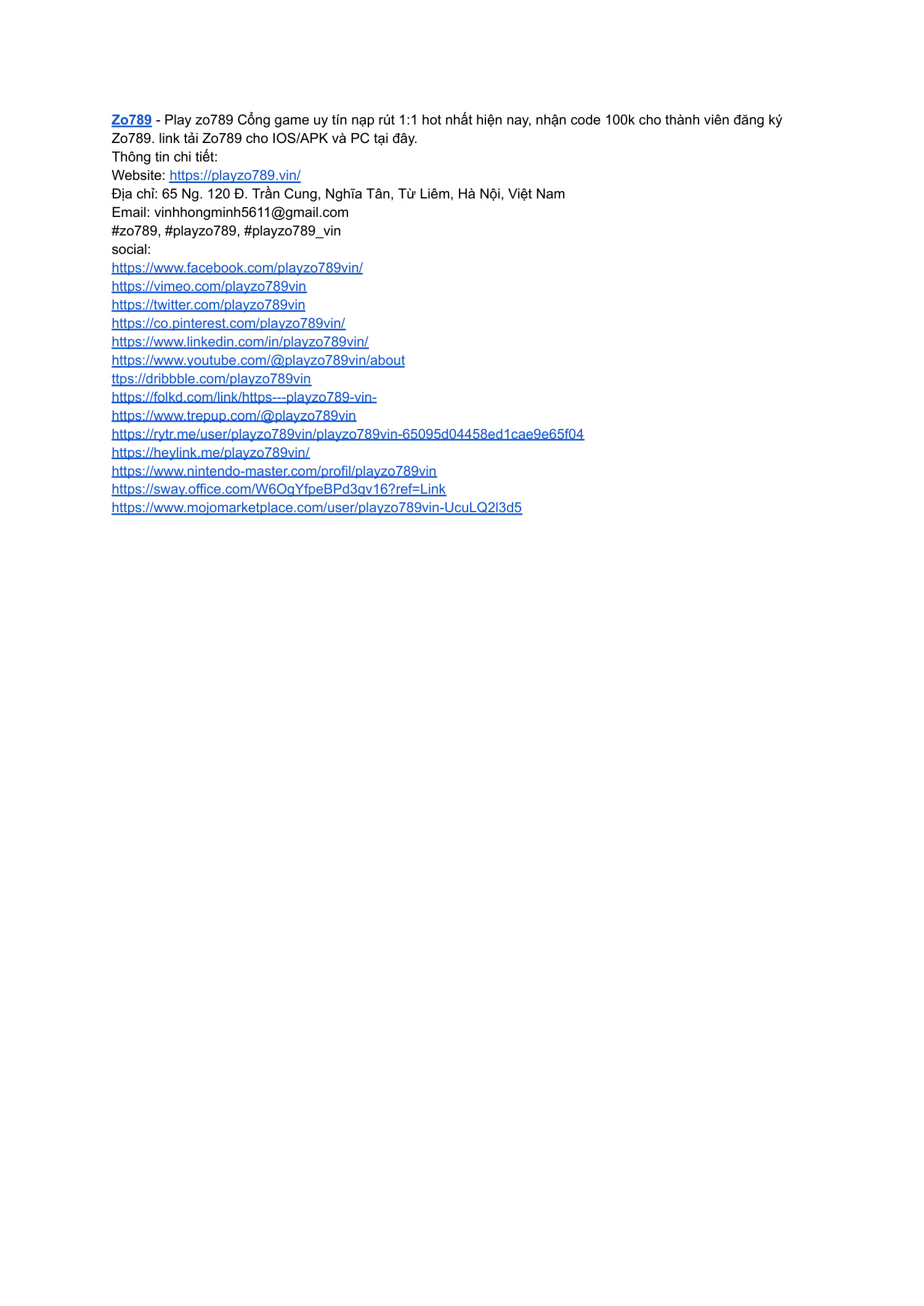 Zo789 - Play zo789 Cổng game uy tín nạp rút 1:1 hot nhất hiện nay, nhận code 100k cho thành viên đăng ký Zo789. link tải Zo789 cho IOS/APK và PC tại đây.
Thông tin chi tiết:
Website: https://playzo789.vin/
Địa chỉ: 65 Ng. 120 Đ. Trần Cung, Nghĩa Tân, Từ Liêm, Hà Nội, Việt Nam
Email: vinhhongminh5611@gmail.com
#zo789, #playzo789, #playzo789_vin
social:
https://www.facebook.com/playzo789vin/
https://vimeo.com/playzo789vin
https://twitter.com/playzo789vin
https://co.pinterest.com/playzo789vin/
https://www.linkedin.com/in/playzo789vin/
https://www.youtube.com/@playzo789vin/about
ttps://dribbble.com/playzo789vin
https://folkd.com/link/https---playzo789-vin-
https://www.trepup.com/@playzo789vin
https://rytr.me/user/playzo789vin/playzo789vin-65095d04458ed1cae9e65f04
https://heylink.me/playzo789vin/
https://www.nintendo-master.com/profil/playzo789vin
https://sway.office.com/W6OgYfpeBPd3gv16?ref=Link
https://www.mojomarketplace.com/user/playzo789vin-UcuLQ2l3d5